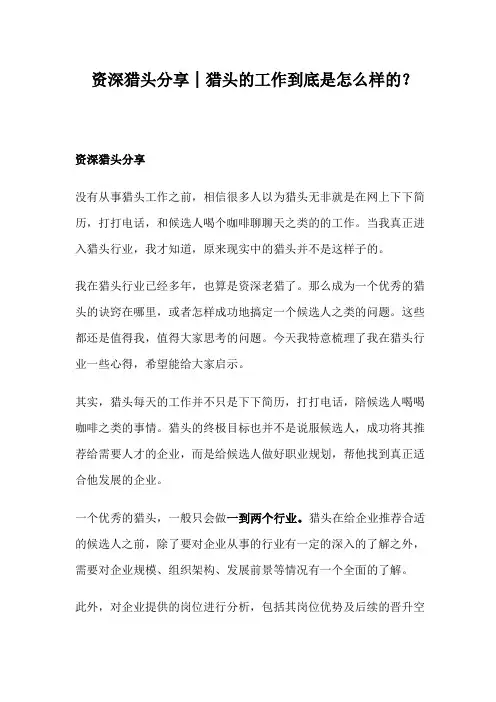 资深猎头分享｜猎头的工作到底是怎么样的？

资深猎头分享

没有从事猎头工作之前，相信很多人以为猎头无非就是在网上下下简历，打打电话，和候选人喝个咖啡聊聊天之类的工作。当我真正进入猎头行业，我才知道，原来现实中的猎头并不是这样子的。

我在猎头行业已经多年，也算是资深老猎了。那么成为一个优秀的猎头的诀窍在哪里，或者怎样成功地搞定一个候选人之类的问题。这些都还是值得我，值得大家思考的问题。今天我特意梳理了我在猎头行业一些心得，希望能给大家启示。

其实，猎头每天的工作并不只是下下简历，打打电话，陪候选人喝喝咖啡之类的事情。猎头的终极目标也并不是说服候选人，成功将其推荐给需要人才的企业，而是给候选人做好职业规划，帮他找到真正适合他发展的企业。

一个优秀的猎头，一般只会做一到两个行业。猎头在给企业推荐合适的候选人之前，除了要对企业从事的行业有一定的深入的了解之外，需要对企业规模、组织架构、发展前景等情况有一个全面的了解。

此外，对企业提供的岗位进行分析，包括其岗位优势及后续的晋升空